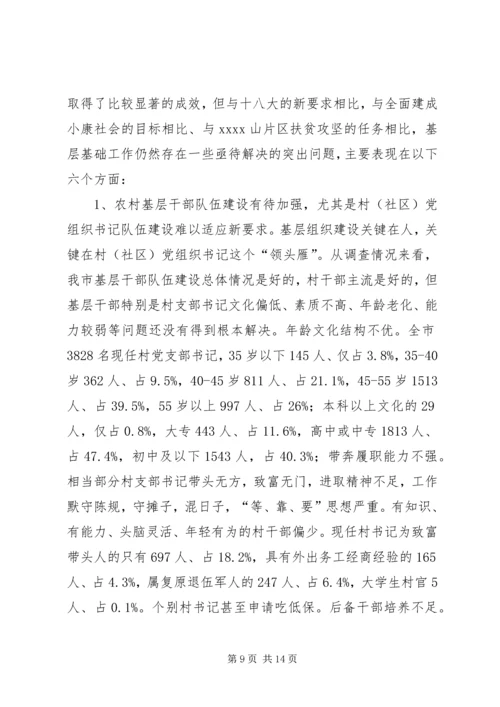 取得了比较显著的成效，但与十八大的新要求相比，与全面建成小康社会的目标相比、与 xxxx 山片区扶贫攻坚的任务相比，基层基础工作仍然存在一些亟待解决的突出问题，主要表现在以下六个方面：

1、农村基层干部队伍建设有待加强，尤其是村（社区）党组织书记队伍建设难以适应新要求。基层组织建设关键在人，关键在村（社区）党组织书记这个“领头雁”。从调查情况来看，我市基层干部队伍建设总体情况是好的，村干部主流是好的，但基层干部特别是村支部书记文化偏低、素质不高、年龄老化、能力较弱等问题还没有得到根本解决。年龄文化结构不优。全市 3828 名现任村党支部书记，35 岁以下 145 人、仅占 3.8%，35-40 岁 362 人、占 9.5%，40-45 岁 811 人、占 21.1%，45-55 岁 1513 人、占 39.5%，55 岁以上 997 人、占 26%；本科以上文化的 29 人，仅占 0.8%，大专 443 人、占 11.6%，高中或中专 1813 人、占 47.4%，初中及以下 1543 人，占 40.3%；带奔履职能力不强。相当部分村支部书记带头无方，致富无门，进取精神不足，工作默守陈规，守摊子，混日子，“等、靠、要”思想严重。有知识、有能力、头脑灵活、年轻有为的村干部偏少。现任村书记为致富带头人的只有 697 人、占 18.2%，具有外出务工经商经验的 165 人、占 4.3%，属复原退伍军人的 247 人、占 6.4%，大学生村官 5 人、占 0.1%。个别村书记甚至申请吃低保。后备干部培养不足。

第 9 页 共 14 页